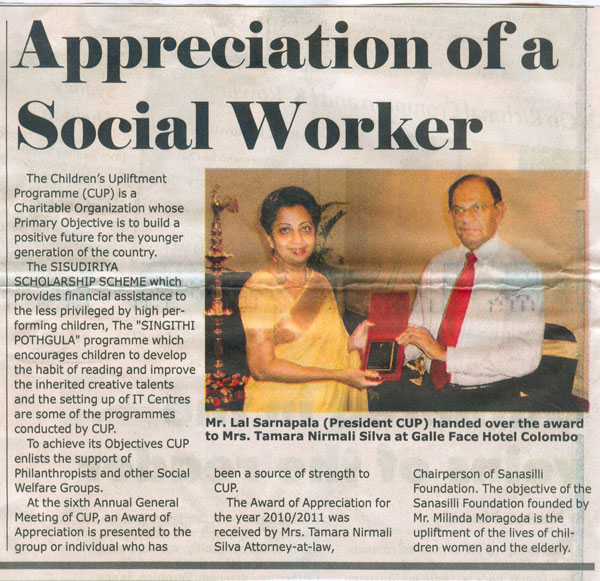 Appreciation of a Social Worker

The Children's Upliftment Programme (CUP) is a Charitable Organization whose Primary Objective is to build a positive future for the younger generation of the country.

The SISUDIRIYA SCHOLARSHIP SCHEME which provides financial assistance to the less privileged by high performing children, The "SINGITHI POTHGULA" programme which encourages children to develop the habit of reading and improve the inherited creative talents and the setting up of IT Centres are some of the programmes conducted by CUP.

To achieve its Objectives CUP enlists the support of Philanthropists and other Social Welfare Groups.

At the sixth Annual General Meeting of CUP, an Award of Appreciation is presented to the group or individual who has been a source of strength to CUP.

The Award of Appreciation for the year 2010/2011 was received by Mrs. Tamara Nirmali Silva Attorney-at-law, Chairperson of Sanasilli Foundation. The objective of the Sanasilli Foundation founded by Mr. Milinda Moragoda is the upliftment of the lives of children women and the elderly.

Mr. Lal Sarnapala (President CUP) handed over the award to Mrs. Tamara Nirmali Silva at Galle Face Hotel Colombo